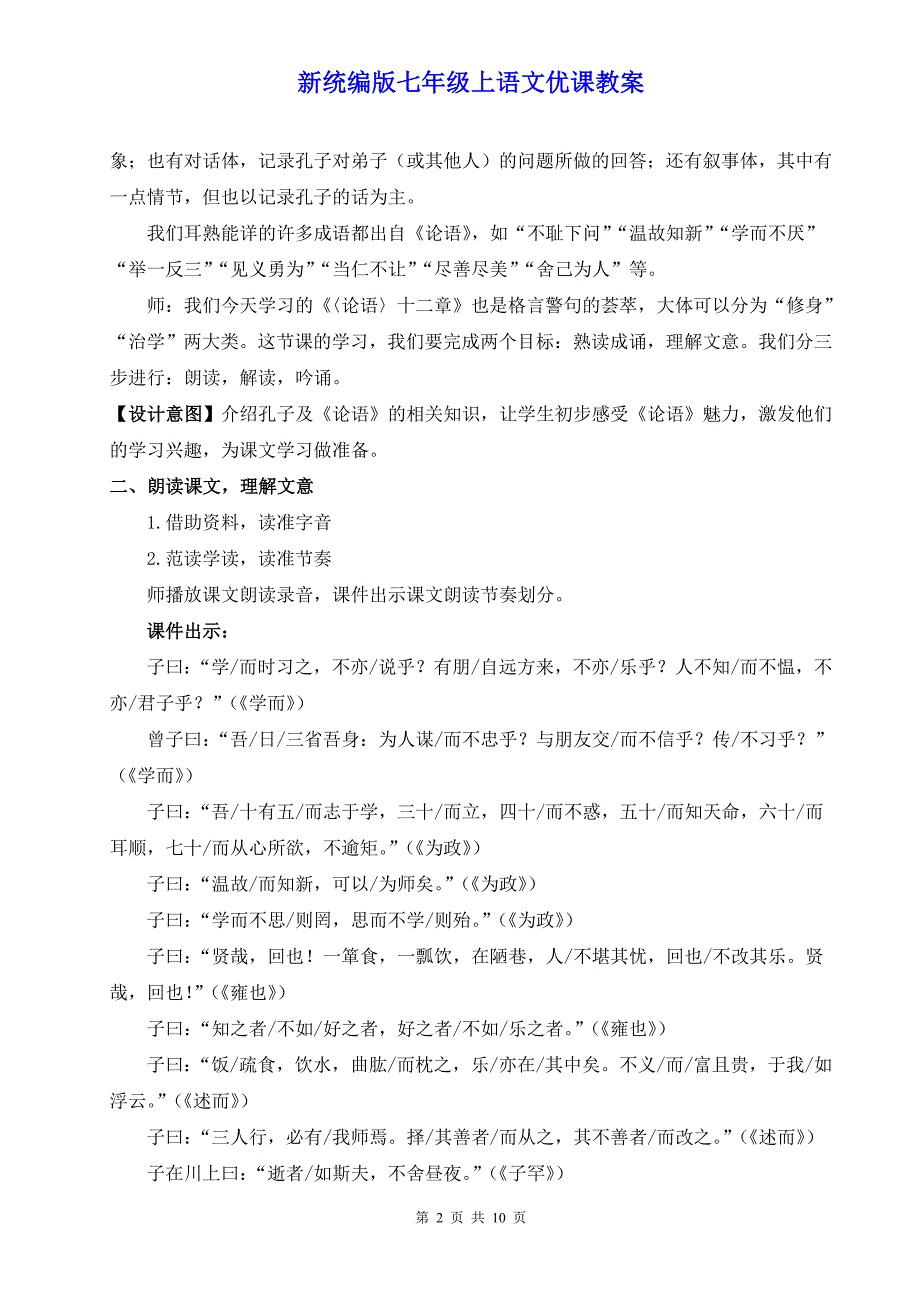 新统编版七年级上语文优课教案

象；也有对话体，记录孔子对弟子（或其他人）的问题所做的回答；还有叙事体，其中有一点情节，但也以记录孔子的话为主。

我们耳熟能详的许多成语都出自《论语》，如“不耻下问”“温故知新”“学而不厌”“举一反三”“见义勇为”“当仁不让”“尽善尽美”“舍己为人”等。

师：我们今天学习的《〈论语〉十二章》也是格言警句的荟萃，大体可以分为“修身”“治学”两大类。这节课的学习，我们要完成两个目标：熟读成诵，理解文意。我们分三步进行：朗读，解读，吟诵。

【设计意图】介绍孔子及《论语》的相关知识，让学生初步感受《论语》魅力，激发他们的学习兴趣，为课文学习做准备。

二、朗读课文，理解文意

1.借助资料，读准字音

2.范读学读，读准节奏

师播放课文朗读录音，课件出示课文朗读节奏划分。

课件出示：

子曰：“学/而时习之，不亦/说乎？有朋/自远方来，不亦/乐乎？人不知/而不愠，不亦/君子乎？”（《学而》）

曾子曰：“吾/日/三省吾身：为人谋/而不忠乎？与朋友交/而不信乎？传/不习乎？”（《学而》）

子曰：“吾/十有五/而志于学，三十/而立，四十/而不惑，五十/而知天命，六十/而耳顺，七十/而从心所欲，不逾矩。”（《为政》）

子曰：“温故/而知新，可以/为师矣。”（《为政》）

子曰：“学而不思/则罔，思而不学/则殆。”（《为政》）

子曰：“贤哉，回也！一箪食，一瓢饮，在陋巷，人/不堪其忧，回也/不改其乐。贤哉，回也！”（《雍也》）

子曰：“知之者/不如/好之者，好之者/不如/乐之者。”（《雍也》）

子曰：“饭/疏食，饮水，曲肱/而枕之，乐/亦在/其中矣。不义/而/富且贵，于我/如浮云。”（《述而》）

子曰：“三人行，必有/我师焉。择/其善者/而从之，其不善者/而改之。”（《述而》）

子在川上曰：“逝者/如斯夫，不舍昼夜。”（《子罕》）

第 2 页 共 10 页